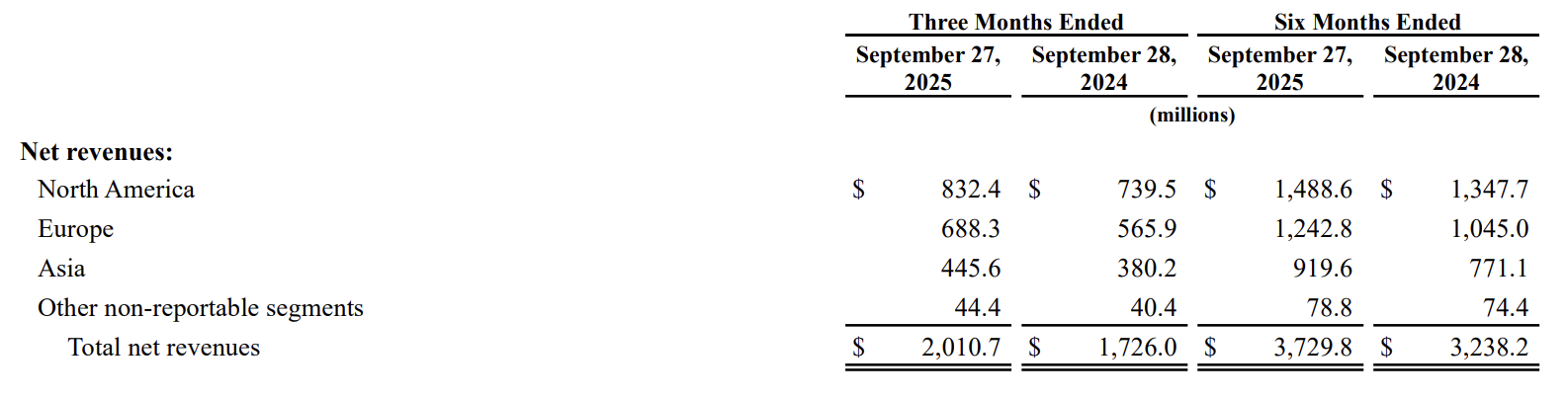 |  | Three Months Ended |  | Six Months Ended |  |
|---|---|---|---|---|
|  | September 27, 2025 | September 28, 2024 | September 27, 2025 | September 28, 2024 |
|  | (millions) |  |  |  |
| Net revenues: |  |  |  |  |
| North America | $ 832.4 | $ 739.5 | $ 1,488.6 | $ 1,347.7 |
| Europe | 688.3 | 565.9 | 1,242.8 | 1,045.0 |
| Asia | 445.6 | 380.2 | 919.6 | 771.1 |
| Other non-reportable segments | 44.4 | 40.4 | 78.8 | 74.4 |
| Total net revenues | $ 2,010.7 | $ 1,726.0 | $ 3,729.8 | $ 3,238.2 |